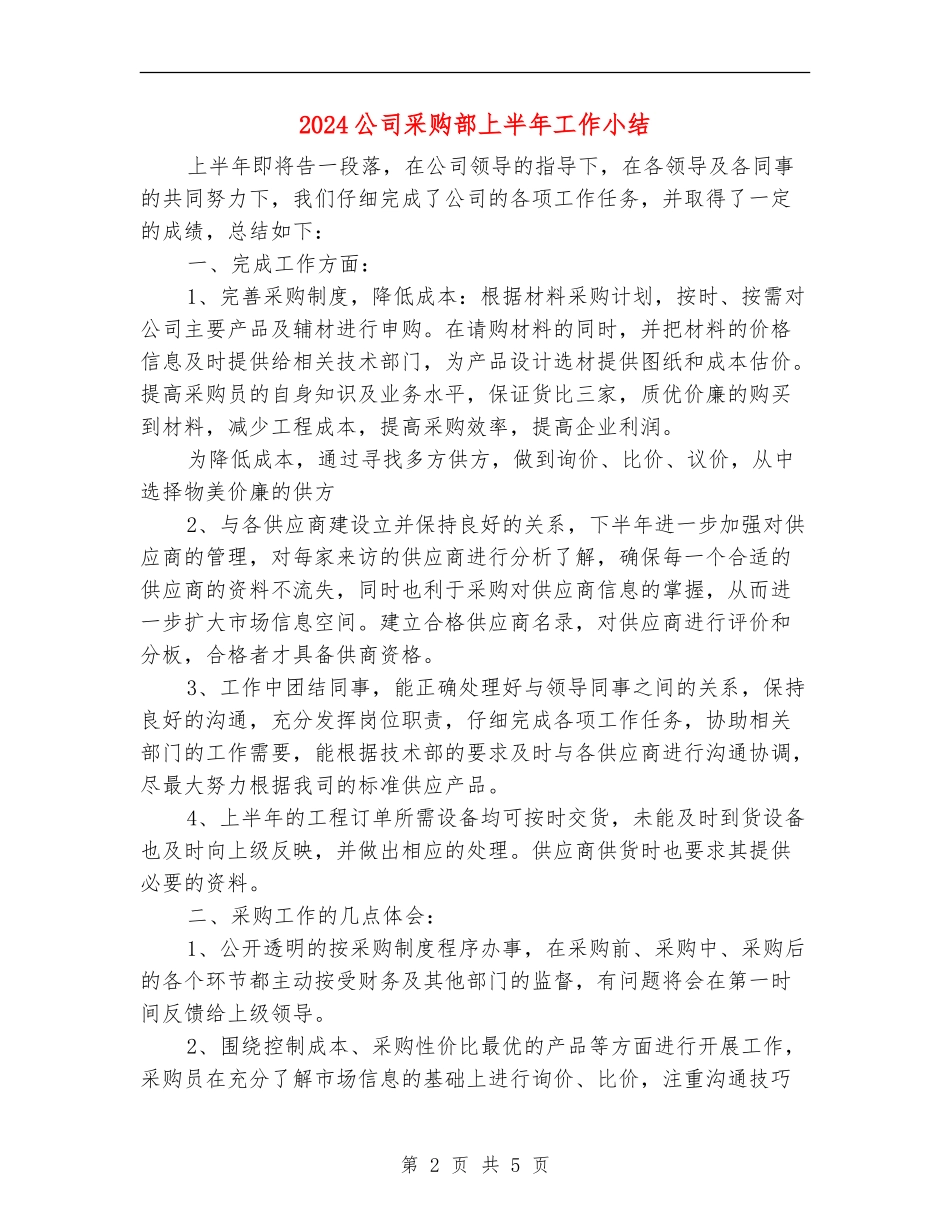 2024公司采购部上半年工作小结

上半年即将告一段落，在公司领导的指导下，在各领导及各同事的共同努力下，我们仔细完成了公司的各项工作任务，并取得了一定的成绩，总结如下：

一、完成工作方面：

1、完善采购制度，降低成本：根据材料采购计划，按时、按需对公司主要产品及辅材进行申购。在请购材料的同时，并把材料的价格信息及时提供给相关技术部门，为产品设计选材提供图纸和成本估价。提高采购员的自身知识及业务水平，保证货比三家，质优价廉的购买到材料，减少工程成本，提高采购效率，提高企业利润。

为降低成本，通过寻找多方供方，做到询价、比价、议价，从中选择物美价廉的供方

2、与各供应商建设立并保持良好的关系，下半年进一步加强对供应商的管理，对每家来访的供应商进行分析了解，确保每一个合适的供应商的资料不流失，同时也利于采购对供应商信息的掌握，从而进一步扩大市场信息空间。建立合格供应商名录，对供应商进行评价和分板，合格者才具备供商资格。

3、工作中团结同事，能正确处理好与领导同事之间的关系，保持良好的沟通，充分发挥岗位职责，仔细完成各项工作任务，协助相关部门的工作需要，能根据技术部的要求及时与各供应商进行沟通协调，尽最大努力根据我司的标准供应产品。

4、上半年的工程订单所需设备均可按时交货，未能及时到货设备也及时向上级反映，并做出相应的处理。供应商供货时也要求其提供必要的资料。

二、采购工作的几点体会：

1、公开透明的按采购制度程序办事，在采购前、采购中、采购后的各个环节都主动按受财务及其他部门的监督，有问题将会在第一时间反馈给上级领导。

2、围绕控制成本、采购性价比最优的产品等方面进行开展工作，采购员在充分了解市场信息的基础上进行询价、比价，注重沟通技巧

第 2 页 共 5 页